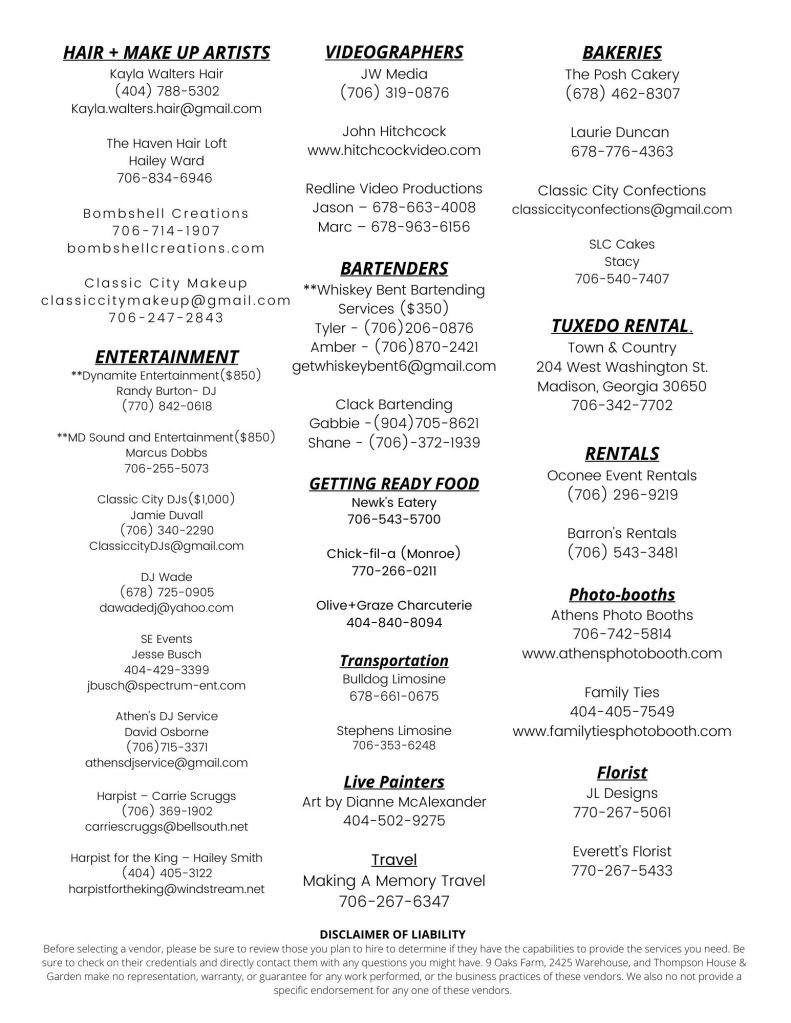 HAIR + MAKE UP ARTISTS
Kayla Walters Hair
(404) 788-5302
Kayla.walters.hair@gmail.com

The Haven Hair Loft
Hailey Ward
706-834-6946

Bombshell Creations
706-714-1907
bombshellcreations.com

Classic City Makeup
classiccitymakeup@gmail.com
706-247-2843

ENTERTAINMENT
**Dynamite Entertainment($850)
Randy Burton- DJ
(770) 842-0618

**MD Sound and Entertainment($850)
Marcus Dobbs
706-255-5073

Classic City DJs($1,000)
Jamie Duvall
(706) 340-2290
ClassiccityDJs@gmail.com

DJ Wade
(678) 725-0905
dawadedj@yahoo.com

SE Events
Jesse Busch
404-429-3399
jbusch@spectrum-ent.com

Athen's DJ Service
David Osborne
(706)715-3371
athensdjservice@gmail.com

Harpist – Carrie Scruggs
(706) 369-1902
carriescruggs@bellsouth.net

Harpist for the King – Hailey Smith
(404) 405-3122
harpistfortheking@windstream.net

VIDEOGRAPHERS
JW Media
(706) 319-0876

John Hitchcock
www.hitchcockvideo.com

Redline Video Productions
Jason – 678-663-4008
Marc – 678-963-6156

BARTENDERS
**Whiskey Bent Bartending Services ($350)
Tyler - (706)206-0876
Amber - (706)870-2421
getwhiskeybent6@gmail.com

Clack Bartending
Gabbie -(904)705-8621
Shane - (706)-372-1939

GETTING READY FOOD
Newk's Eatery
706-543-5700

Chick-fil-a (Monroe)
770-266-0211

Olive+Graze Charcuterie
404-840-8094

Transportation
Bulldog Limosine
678-661-0675

Stephens Limosine
706-353-6248

Live Painters
Art by Dianne McAlexander
404-502-9275

Travel
Making A Memory Travel
706-267-6347

BAKERIES
The Posh Cakery
(678) 462-8307

Laurie Duncan
678-776-4363

Classic City Confections
classiccityconfections@gmail.com

SLC Cakes
Stacy
706-540-7407

TUXEDO RENTAL.
Town & Country
204 West Washington St.
Madison, Georgia 30650
706-342-7702

RENTALS
Oconee Event Rentals
(706) 296-9219

Barron's Rentals
(706) 543-3481

Photo-booths
Athens Photo Booths
706-742-5814
www.athensphotobooth.com

Family Ties
404-405-7549
www.familytiesphotobooth.com

Florist
JL Designs
770-267-5061

Everett's Florist
770-267-5433

DISCLAIMER OF LIABILITY
Before selecting a vendor, please be sure to review those you plan to hire to determine if they have the capabilities to provide the services you need. Be sure to check on their credentials and directly contact them with any questions you might have. 9 Oaks Farm, 2425 Warehouse, and Thompson House & Garden make no representation, warranty, or guarantee for any work performed, or the business practices of these vendors. We also no not provide a specific endorsement for any one of these vendors.